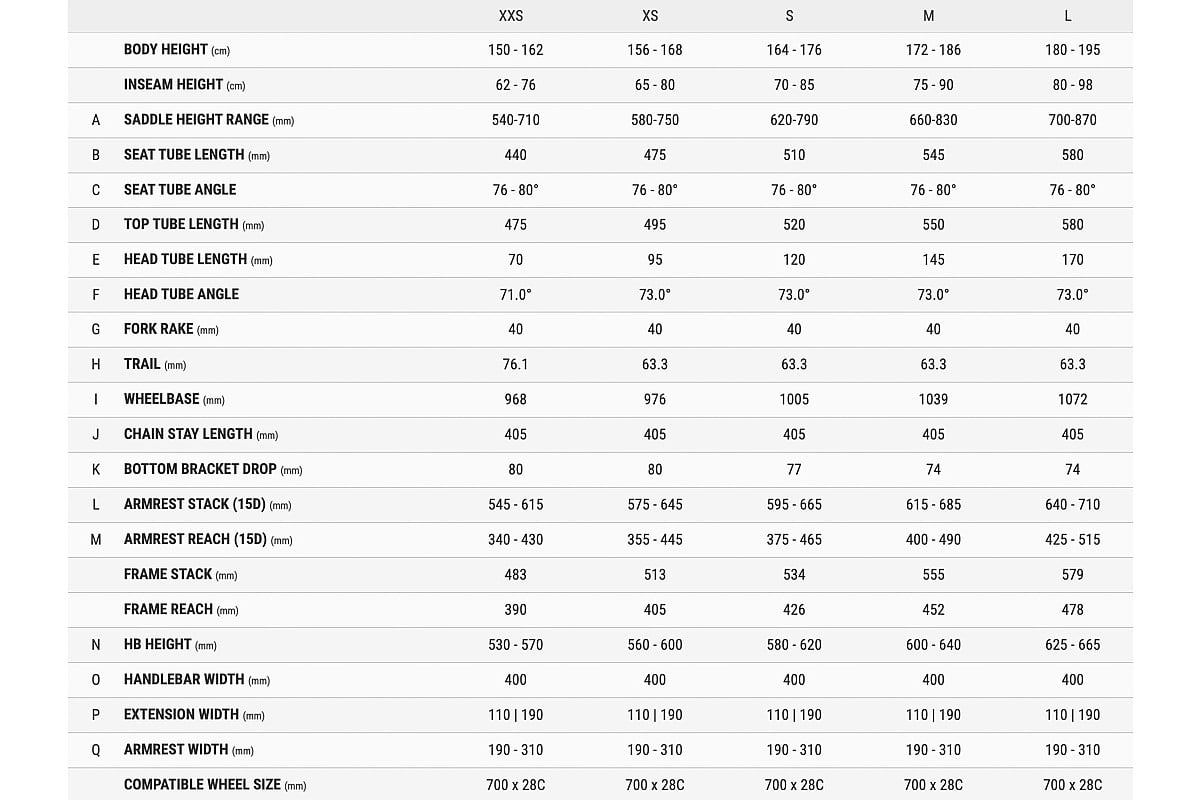 | | | XXS | XS | S | M | L |
|---|---|---|---|---|---|---|
| | BODY HEIGHT (cm) | 150 - 162 | 156 - 168 | 164 - 176 | 172 - 186 | 180 - 195 |
| | INSEAM HEIGHT (cm) | 62 - 76 | 65 - 80 | 70 - 85 | 75 - 90 | 80 - 98 |
| A | SADDLE HEIGHT RANGE (mm) | 540-710 | 580-750 | 620-790 | 660-830 | 700-870 |
| B | SEAT TUBE LENGTH (mm) | 440 | 475 | 510 | 545 | 580 |
| C | SEAT TUBE ANGLE | 76 - 80° | 76 - 80° | 76 - 80° | 76 - 80° | 76 - 80° |
| D | TOP TUBE LENGTH (mm) | 475 | 495 | 520 | 550 | 580 |
| E | HEAD TUBE LENGTH (mm) | 70 | 95 | 120 | 145 | 170 |
| F | HEAD TUBE ANGLE | 71.0° | 73.0° | 73.0° | 73.0° | 73.0° |
| G | FORK RAKE (mm) | 40 | 40 | 40 | 40 | 40 |
| H | TRAIL (mm) | 76.1 | 63.3 | 63.3 | 63.3 | 63.3 |
| I | WHEELBASE (mm) | 968 | 976 | 1005 | 1039 | 1072 |
| J | CHAIN STAY LENGTH (mm) | 405 | 405 | 405 | 405 | 405 |
| K | BOTTOM BRACKET DROP (mm) | 80 | 80 | 77 | 74 | 74 |
| L | ARMREST STACK (15D) (mm) | 545 - 615 | 575 - 645 | 595 - 665 | 615 - 685 | 640 - 710 |
| M | ARMREST REACH (15D) (mm) | 340 - 430 | 355 - 445 | 375 - 465 | 400 - 490 | 425 - 515 |
| | FRAME STACK (mm) | 483 | 513 | 534 | 555 | 579 |
| | FRAME REACH (mm) | 390 | 405 | 426 | 452 | 478 |
| N | HB HEIGHT (mm) | 530 - 570 | 560 - 600 | 580 - 620 | 600 - 640 | 625 - 665 |
| O | HANDLEBAR WIDTH (mm) | 400 | 400 | 400 | 400 | 400 |
| P | EXTENSION WIDTH (mm) | 110 \| 190 | 110 \| 190 | 110 \| 190 | 110 \| 190 | 110 \| 190 |
| Q | ARMREST WIDTH (mm) | 190 - 310 | 190 - 310 | 190 - 310 | 190 - 310 | 190 - 310 |
| | COMPATIBLE WHEEL SIZE (mm) | 700 x 28C | 700 x 28C | 700 x 28C | 700 x 28C | 700 x 28C |